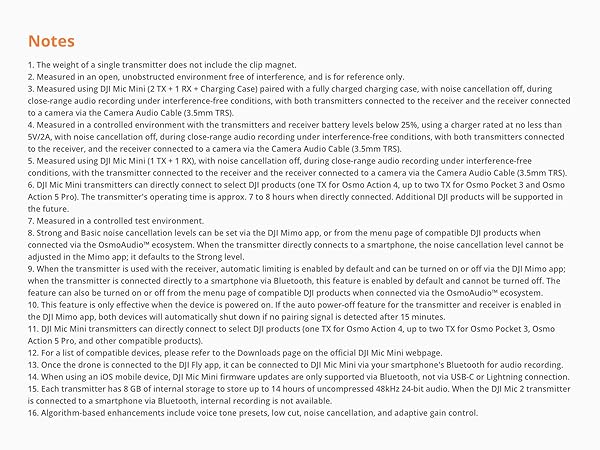 Notes

1. The weight of a single transmitter does not include the clip magnet.
2. Measured in an open, unobstructed environment free of interference, and is for reference only.
3. Measured using DJI Mic Mini (2 TX + 1 RX + Charging Case) paired with a fully charged charging case, with noise cancellation off, during close-range audio recording under interference-free conditions, with both transmitters connected to the receiver and the receiver connected to a camera via the Camera Audio Cable (3.5mm TRS).
4. Measured in a controlled environment with the transmitters and receiver battery levels below 25%, using a charger rated at no less than 5V/2A, with noise cancellation off, during close-range audio recording under interference-free conditions, with both transmitters connected to the receiver, and the receiver connected to a camera via the Camera Audio Cable (3.5mm TRS).
5. Measured using DJI Mic Mini (1 TX + 1 RX), with noise cancellation off, during close-range audio recording under interference-free conditions, with the transmitter connected to the receiver and the receiver connected to a camera via the Camera Audio Cable (3.5mm TRS).
6. DJI Mic Mini transmitters can directly connect to select DJI products (one TX for Osmo Action 4, up to two TX for Osmo Pocket 3 and Osmo Action 5 Pro). The transmitter's operating time is approx. 7 to 8 hours when directly connected. Additional DJI products will be supported in the future.
7. Measured in a controlled test environment.
8. Strong and Basic noise cancellation levels can be set via the DJI Mimo app, or from the menu page of compatible DJI products when connected via the OsmoAudio™ ecosystem. When the transmitter directly connects to a smartphone, the noise cancellation level cannot be adjusted in the Mimo app; it defaults to the Strong level.
9. When the transmitter is used with the receiver, automatic limiting is enabled by default and can be turned on or off via the DJI Mimo app; when the transmitter is connected directly to a smartphone via Bluetooth, this feature is enabled by default and cannot be turned off. The feature can also be turned on or off from the menu page of compatible DJI products when connected via the OsmoAudio™ ecosystem.
10. This feature is only effective when the device is powered on. If the auto power-off feature for the transmitter and receiver is enabled in the DJI Mimo app, both devices will automatically shut down if no pairing signal is detected after 15 minutes.
11. DJI Mic Mini transmitters can directly connect to select DJI products (one TX for Osmo Action 4, up to two TX for Osmo Pocket 3, Osmo Action 5 Pro, and other compatible products).
12. For a list of compatible devices, please refer to the Downloads page on the official DJI Mic Mini webpage.
13. Once the drone is connected to the DJI Fly app, it can be connected to DJI Mic Mini via your smartphone's Bluetooth for audio recording.
14. When using an iOS mobile device, DJI Mic Mini firmware updates are only supported via Bluetooth, not via USB-C or Lightning connection.
15. Each transmitter has 8 GB of internal storage to store up to 14 hours of uncompressed 48kHz 24-bit audio. When the DJI Mic 2 transmitter is connected to a smartphone via Bluetooth, internal recording is not available.
16. Algorithm-based enhancements include voice tone presets, low cut, noise cancellation, and adaptive gain control.